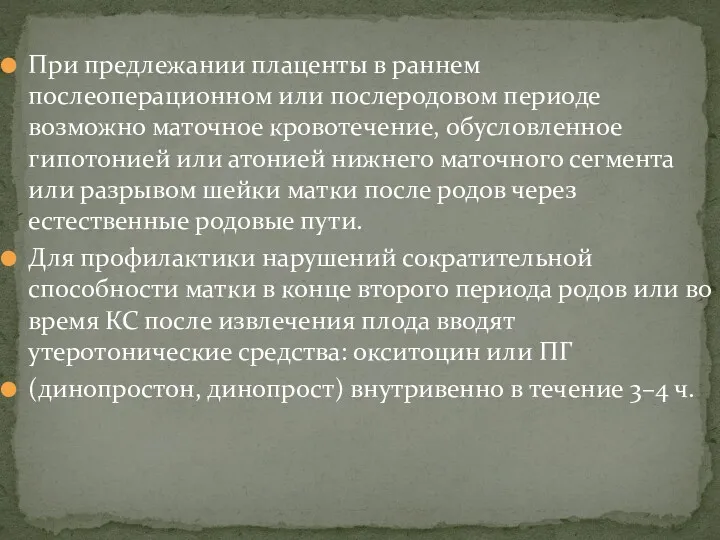 При предлежании плаценты в раннем послеоперационном или послеродовом периоде возможно маточное кровотечение, обусловленное гипотонией или атонией нижнего маточного сегмента или разрывом шейки матки после родов через естественные родовые пути.

Для профилактики нарушений сократительной способности матки в конце второго периода родов или во время КС после извлечения плода вводят утеротонические средства: окситоцин или ПГ

(динопростон, динопрост) внутривенно в течение 3–4 ч.